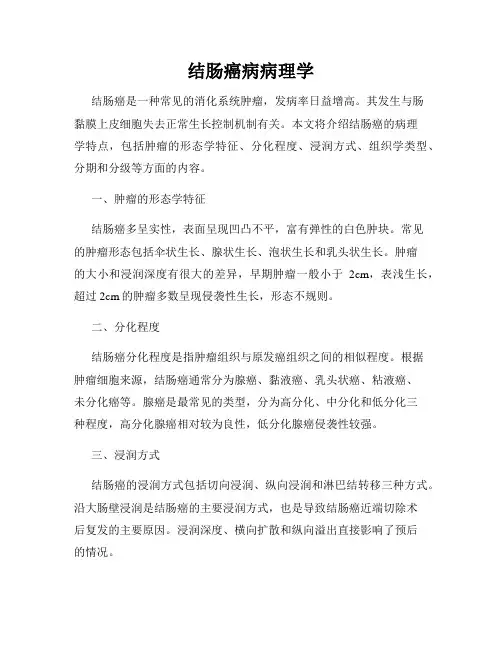 结肠癌病病理学

结肠癌是一种常见的消化系统肿瘤，发病率日益增高。其发生与肠黏膜上皮细胞失去正常生长控制机制有关。本文将介绍结肠癌的病理学特点，包括肿瘤的形态学特征、分化程度、浸润方式、组织学类型、分期和分级等方面的内容。

一、肿瘤的形态学特征

结肠癌多呈实性，表面呈现凹凸不平，富有弹性的白色肿块。常见的肿瘤形态包括伞状生长、腺状生长、泡状生长和乳头状生长。肿瘤的大小和浸润深度有很大的差异，早期肿瘤一般小于 2cm，表浅生长，超过 2cm 的肿瘤多数呈现侵袭性生长，形态不规则。

二、分化程度

结肠癌分化程度是指肿瘤组织与原发癌组织之间的相似程度。根据肿瘤细胞来源，结肠癌通常分为腺癌、黏液癌、乳头状癌、粘液癌、未分化癌等。腺癌是最常见的类型，分为高分化、中分化和低分化三种程度，高分化腺癌相对较为良性，低分化腺癌侵袭性较强。

三、浸润方式

结肠癌的浸润方式包括切向浸润、纵向浸润和淋巴结转移三种方式。沿大肠壁浸润是结肠癌的主要浸润方式，也是导致结肠癌近端切除术后复发的主要原因。浸润深度、横向扩散和纵向溢出直接影响了预后的情况。